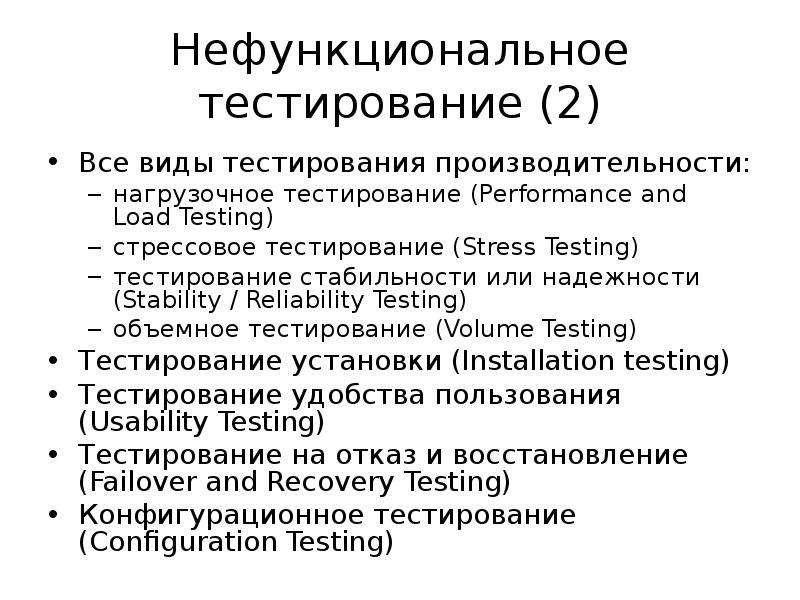 Нефункциональное тестирование (2)

• Все виды тестирования производительности:
  – нагрузочное тестирование (Performance and Load Testing)
  – стрессовое тестирование (Stress Testing)
  – тестирование стабильности или надежности (Stability / Reliability Testing)
  – объемное тестирование (Volume Testing)
• Тестирование установки (Installation testing)
• Тестирование удобства пользования (Usability Testing)
• Тестирование на отказ и восстановление (Failover and Recovery Testing)
• Конфигурационное тестирование (Configuration Testing)